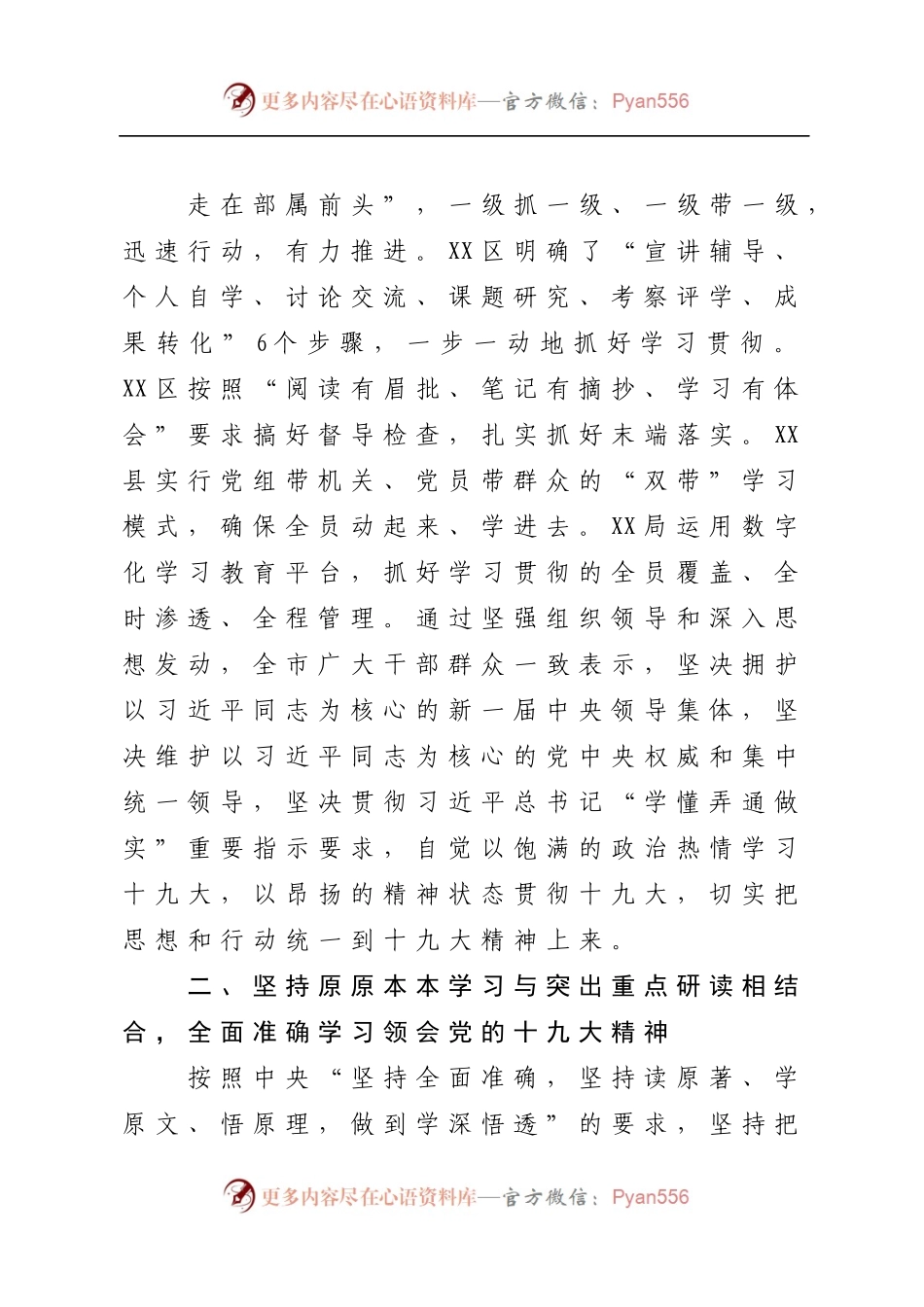 更多内容尽在心语资料库—官方微信：Pyan556

走在部属前头”，一级抓一级、一级带一级，迅速行动，有力推进。XX区明确了“宣讲辅导、个人自学、讨论交流、课题研究、考察评学、成果转化”6个步骤，一步一动地抓好学习贯彻。XX区按照“阅读有眉批、笔记有摘抄、学习有体会”要求搞好督导检查，扎实抓好末端落实。XX县实行党组带机关、党员带群众的“双带”学习模式，确保全员动起来、学进去。XX局运用数字化学习教育平台，抓好学习贯彻的全员覆盖、全时渗透、全程管理。通过坚强组织领导和深入思想发动，全市广大干部群众一致表示，坚决拥护以习近平同志为核心的新一届中央领导集体，坚决维护以习近平同志为核心的党中央权威和集中统一领导，坚决贯彻习近平总书记“学懂弄通做实”重要指示要求，自觉以饱满的政治热情学习十九大，以昂扬的精神状态贯彻十九大，切实把思想和行动统一到十九大精神上来。

二、坚持原原本本学习与突出重点研读相结合，全面准确学习领会党的十九大精神

按照中央“坚持全面准确，坚持读原著、学原文、悟原理，做到学深悟透”的要求，坚持把

更多内容尽在心语资料库—官方微信：Pyan556